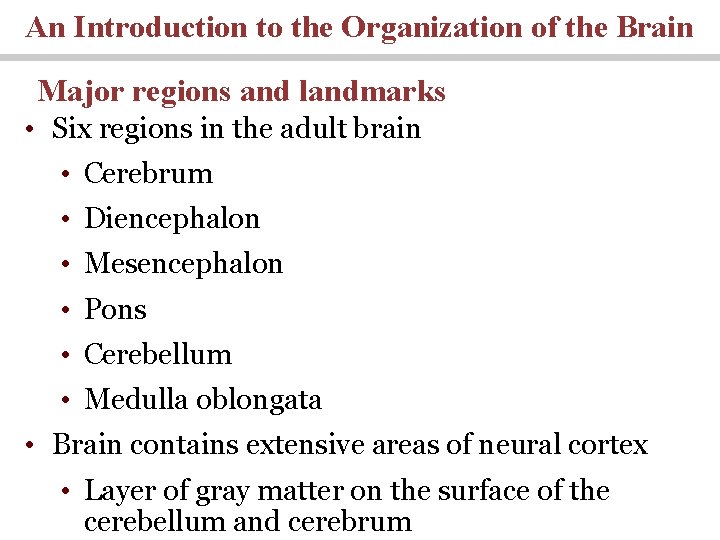 An Introduction to the Organization of the Brain

Major regions and landmarks

• Six regions in the adult brain
  • Cerebrum
  • Diencephalon
  • Mesencephalon
  • Pons
  • Cerebellum
  • Medulla oblongata
• Brain contains extensive areas of neural cortex
  • Layer of gray matter on the surface of the cerebellum and cerebrum